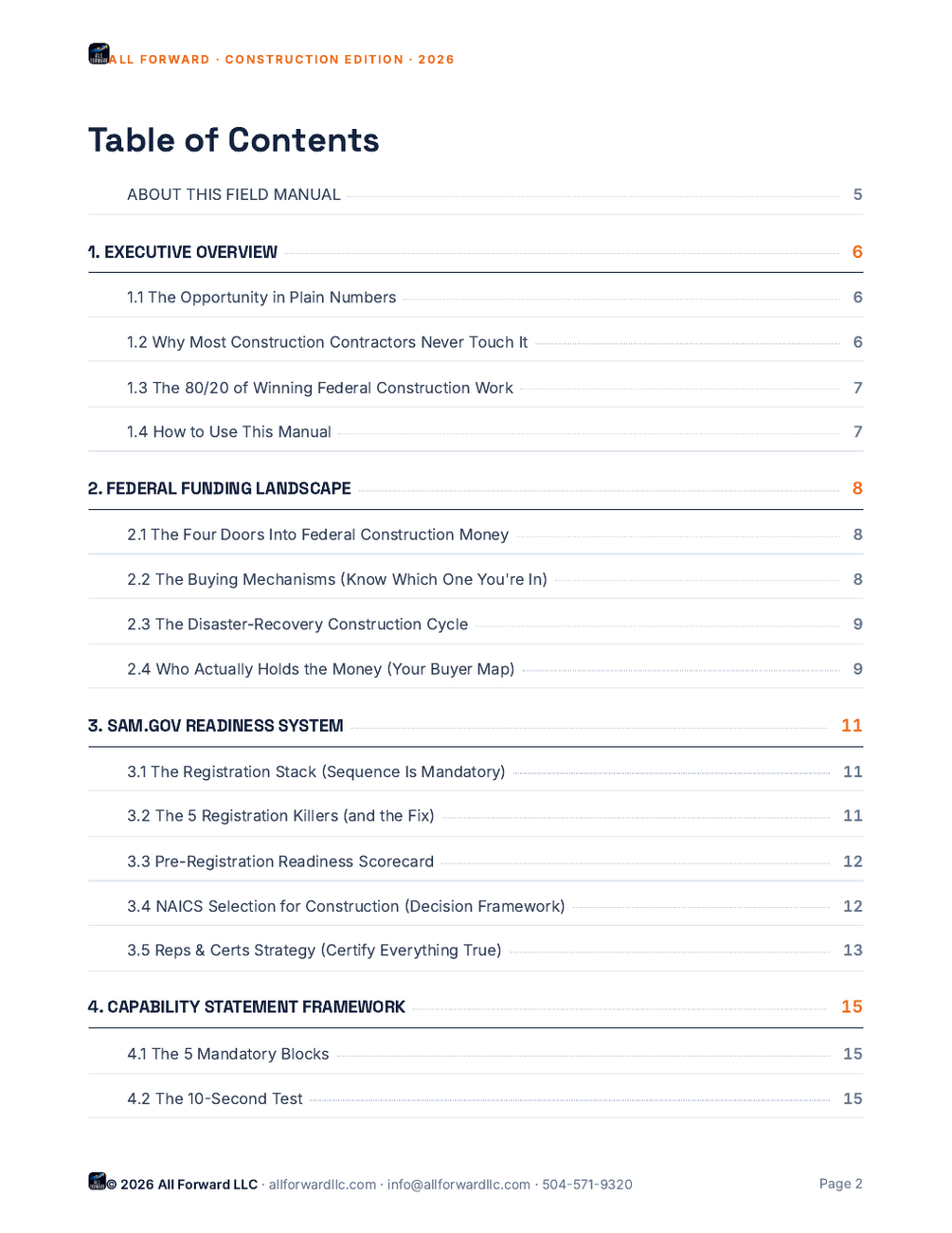 ALL FORWARD · CONSTRUCTION EDITION · 2026

Table of Contents

ABOUT THIS FIELD MANUAL 5

1. EXECUTIVE OVERVIEW 6

1.1 The Opportunity in Plain Numbers 6

1.2 Why Most Construction Contractors Never Touch It 6

1.3 The 80/20 of Winning Federal Construction Work 7

1.4 How to Use This Manual 7

2. FEDERAL FUNDING LANDSCAPE 8

2.1 The Four Doors Into Federal Construction Money 8

2.2 The Buying Mechanisms (Know Which One You're In) 8

2.3 The Disaster-Recovery Construction Cycle 9

2.4 Who Actually Holds the Money (Your Buyer Map) 9

3. SAM.GOV READINESS SYSTEM 11

3.1 The Registration Stack (Sequence Is Mandatory) 11

3.2 The 5 Registration Killers (and the Fix) 11

3.3 Pre-Registration Readiness Scorecard 12

3.4 NAICS Selection for Construction (Decision Framework) 12

3.5 Reps & Certs Strategy (Certify Everything True) 13

4. CAPABILITY STATEMENT FRAMEWORK 15

4.1 The 5 Mandatory Blocks 15

4.2 The 10-Second Test 15

© 2026 All Forward LLC · allforwardllc.com · info@allforwardllc.com · 504-571-9320

Page 2